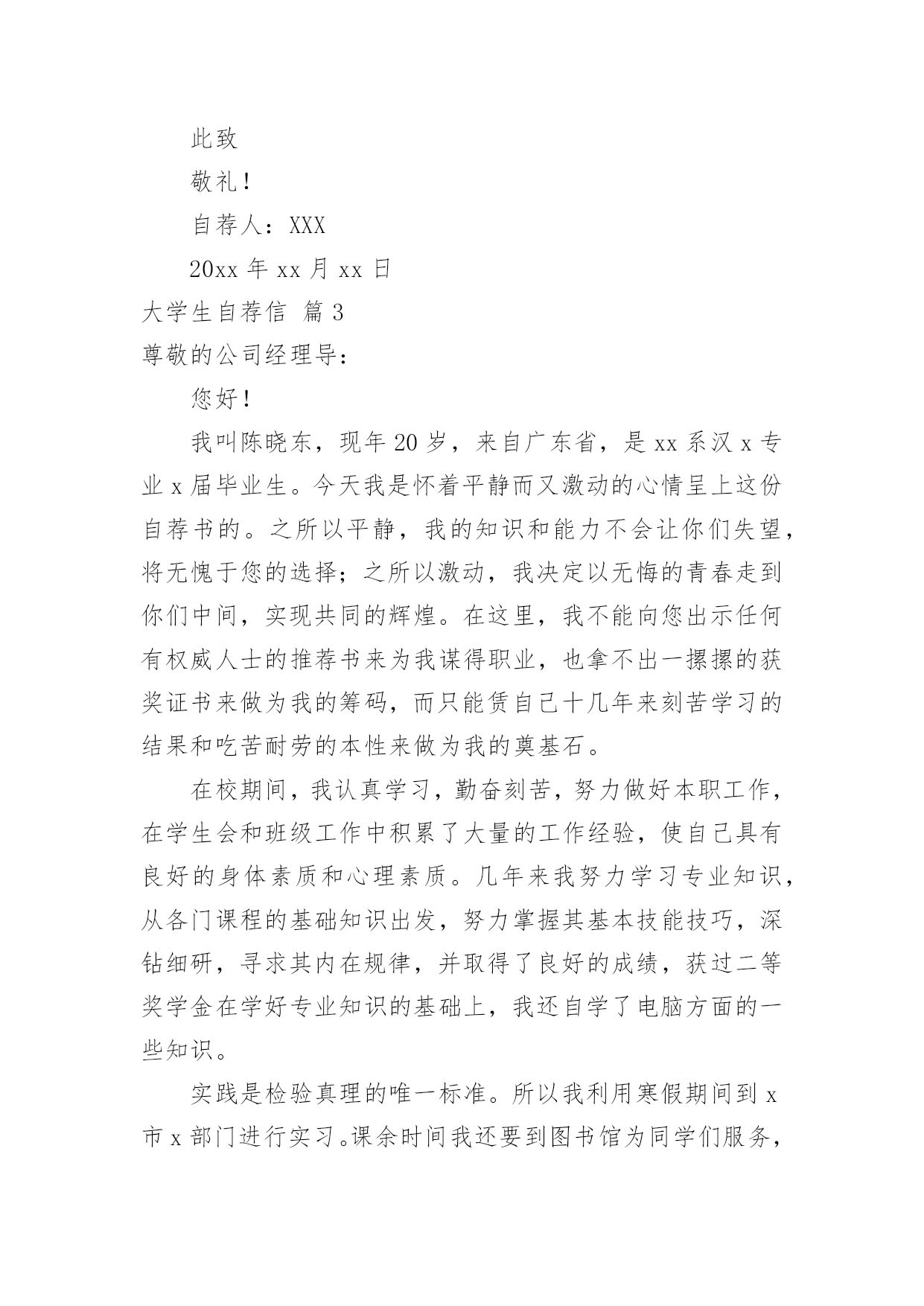 此致

敬礼！

自荐人：XXX

20xx 年 xx 月 xx 日

大学生自荐信 篇 3

尊敬的公司经理导：

您好！

我叫陈晓东，现年 20 岁，来自广东省，是 xx 系汉 x 专业 x 届毕业生。今天我是怀着平静而又激动的心情呈上这份自荐书的。之所以平静，我的知识和能力不会让你们失望，将无愧于您的选择；之所以激动，我决定以无悔的青春走到你们中间，实现共同的辉煌。在这里，我不能向您出示任何有权威人士的推荐书来为我谋得职业，也拿不出一摞摞的获奖证书来做为我的筹码，而只能赁自己十几年来刻苦学习的结果和吃苦耐劳的本性来做为我的奠基石。

在校期间，我认真学习，勤奋刻苦，努力做好本职工作，在学生会和班级工作中积累了大量的工作经验，使自己具有良好的身体素质和心理素质。几年来我努力学习专业知识，从各门课程的基础知识出发，努力掌握其基本技能技巧，深钻细研，寻求其内在规律，并取得了良好的成绩，获过二等奖学金在学好专业知识的基础上，我还自学了电脑方面的一些知识。

实践是检验真理的唯一标准。所以我利用寒假期间到 x 市 x 部门进行实习。课余时间我还要到图书馆为同学们服务，